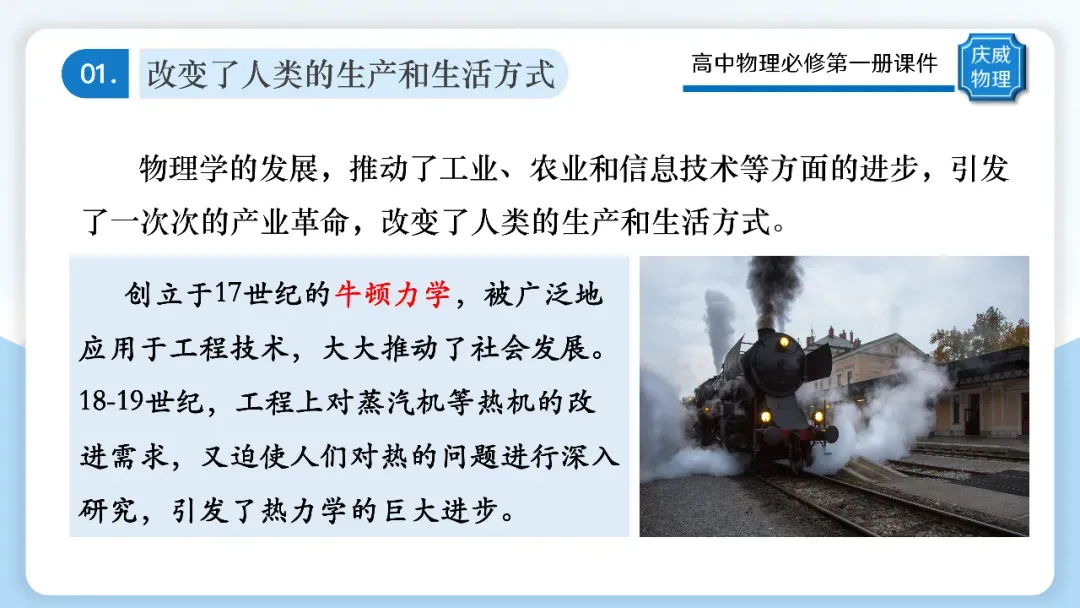 01. 改变了人类的生产和生活方式

高中物理必修第一册课件

庆威物理

物理学的发展，推动了工业、农业和信息技术等方面的进步，引发了一次次的产业革命，改变了人类的生产和生活方式。

创立于17世纪的牛顿力学，被广泛地应用于工程技术，大大推动了社会发展。18-19世纪，工程上对蒸汽机等热机的改进需求，又迫使人们对热的问题进行深入研究，引发了热力学的巨大进步。